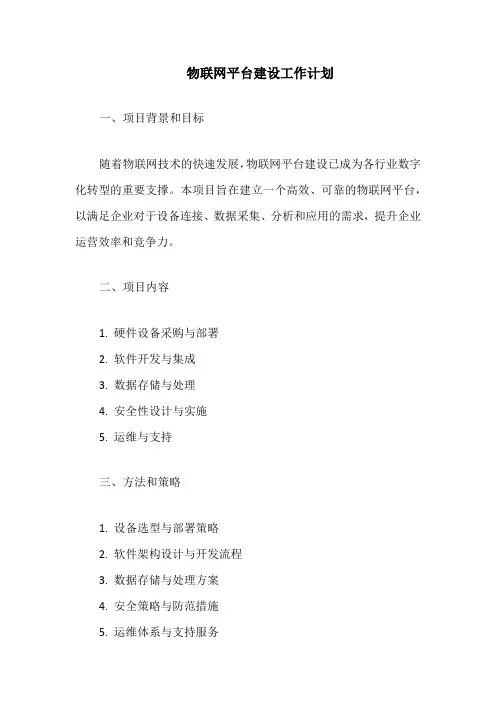 物联网平台建设工作计划

一、项目背景和目标

随着物联网技术的快速发展，物联网平台建设已成为各行业数字化转型的重要支撑。本项目旨在建立一个高效、可靠的物联网平台，以满足企业对于设备连接、数据采集、分析和应用的需求，提升企业运营效率和竞争力。

二、项目内容

1. 硬件设备采购与部署
2. 软件开发与集成
3. 数据存储与处理
4. 安全性设计与实施
5. 运维与支持

三、方法和策略

1. 设备选型与部署策略
2. 软件架构设计与开发流程
3. 数据存储与处理方案
4. 安全策略与防范措施
5. 运维体系与支持服务